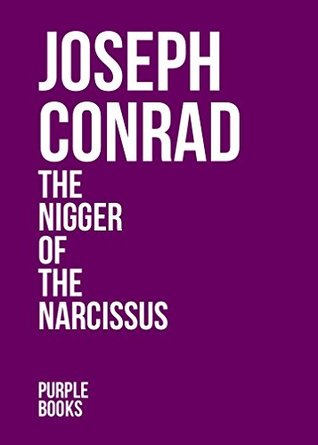 JOSEPH
CONRAD
THE
NIGGER
OF
THE
NARCISSUS

PURPLE
BOOKS